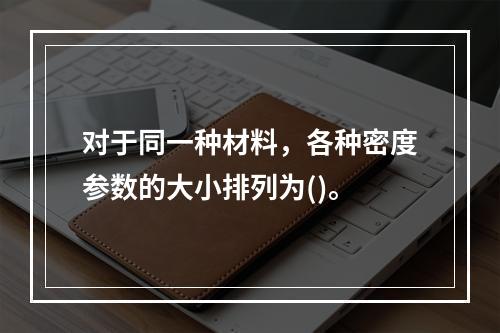 对于同一种材料，各种密度参数的大小排列为()。